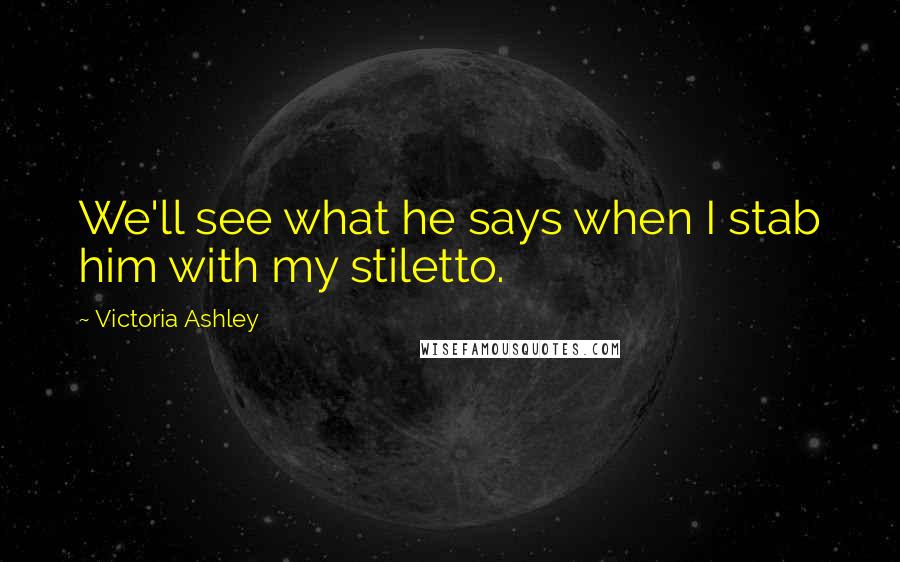 We'll see what he says when I stab him with my stiletto.

~ Victoria Ashley

WISEFAMOUSQUOTES.COM